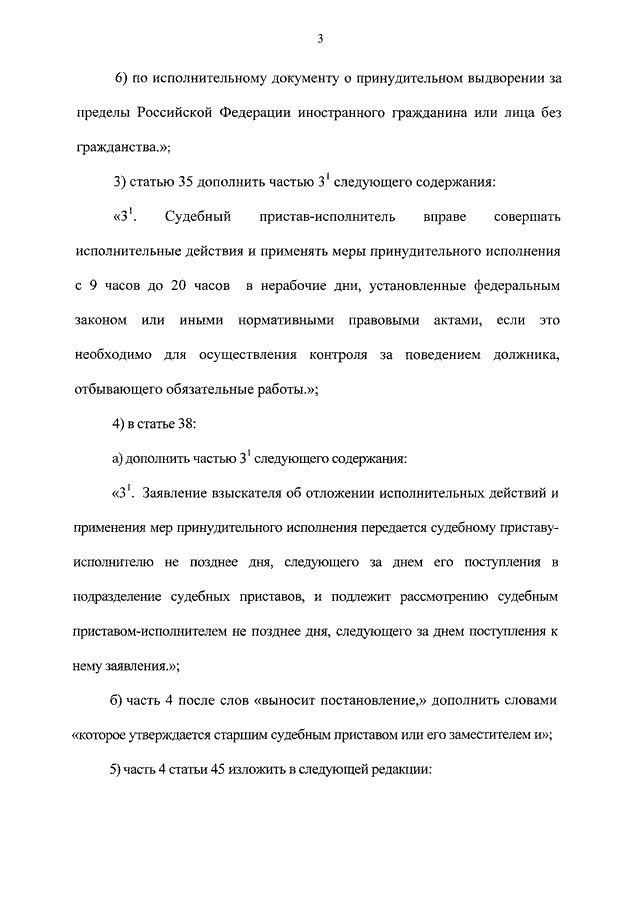 3

6) по исполнительному документу о принудительном выдворении за пределы Российской Федерации иностранного гражданина или лица без гражданства.»;

3) статью 35 дополнить частью $3^1$ следующего содержания:

«$3^1$. Судебный пристав-исполнитель вправе совершать исполнительные действия и применять меры принудительного исполнения с 9 часов до 20 часов в нерабочие дни, установленные федеральным законом или иными нормативными правовыми актами, если это необходимо для осуществления контроля за поведением должника, отбывающего обязательные работы.»;

4) в статье 38:

а) дополнить частью $3^1$ следующего содержания:

«$3^1$. Заявление взыскателя об отложении исполнительных действий и применения мер принудительного исполнения передается судебному приставу-исполнителю не позднее дня, следующего за днем его поступления в подразделение судебных приставов, и подлежит рассмотрению судебным приставом-исполнителем не позднее дня, следующего за днем поступления к нему заявления.»;

б) часть 4 после слов «выносит постановление,» дополнить словами «которое утверждается старшим судебным приставом или его заместителем и»;

5) часть 4 статьи 45 изложить в следующей редакции: